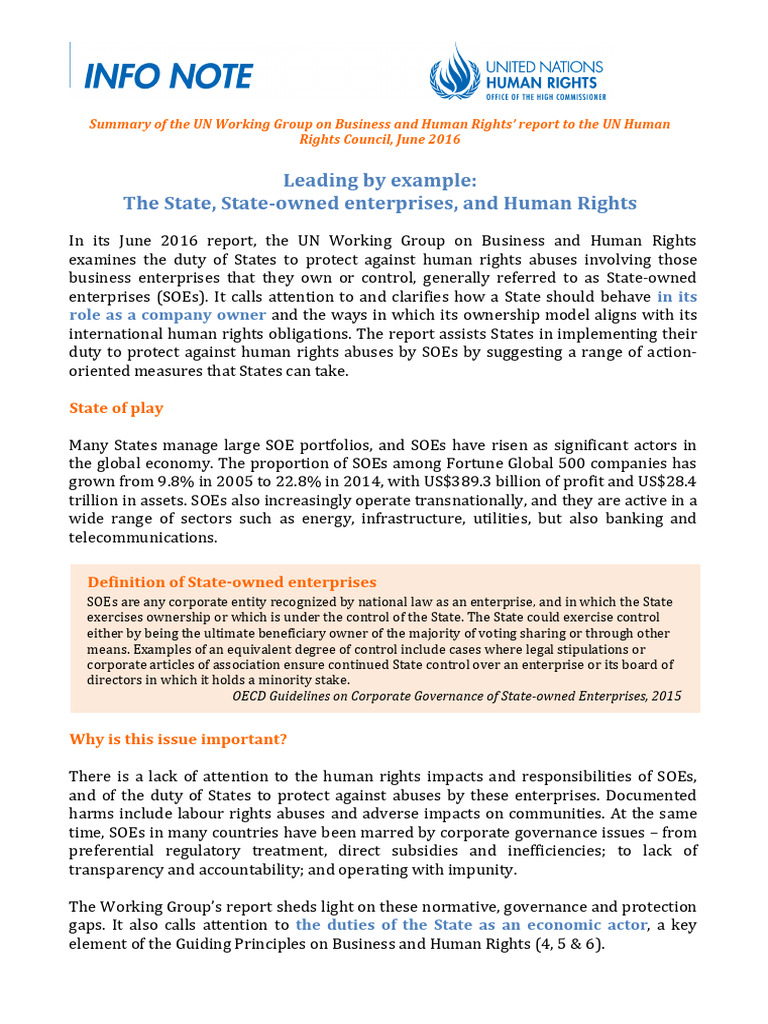 INFO NOTE

UNITED NATIONS
HUMAN RIGHTS
OFFICE OF THE HIGH COMMISSIONER

Summary of the UN Working Group on Business and Human Rights' report to the UN Human Rights Council, June 2016

Leading by example:
The State, State-owned enterprises, and Human Rights

In its June 2016 report, the UN Working Group on Business and Human Rights examines the duty of States to protect against human rights abuses involving those business enterprises that they own or control, generally referred to as State-owned enterprises (SOEs). It calls attention to and clarifies how a State should behave in its role as a company owner and the ways in which its ownership model aligns with its international human rights obligations. The report assists States in implementing their duty to protect against human rights abuses by SOEs by suggesting a range of action-oriented measures that States can take.

State of play

Many States manage large SOE portfolios, and SOEs have risen as significant actors in the global economy. The proportion of SOEs among Fortune Global 500 companies has grown from 9.8% in 2005 to 22.8% in 2014, with US$389.3 billion of profit and US$28.4 trillion in assets. SOEs also increasingly operate transnationally, and they are active in a wide range of sectors such as energy, infrastructure, utilities, but also banking and telecommunications.

Definition of State-owned enterprises
SOEs are any corporate entity recognized by national law as an enterprise, and in which the State exercises ownership or which is under the control of the State. The State could exercise control either by being the ultimate beneficiary owner of the majority of voting sharing or through other means. Examples of an equivalent degree of control include cases where legal stipulations or corporate articles of association ensure continued State control over an enterprise or its board of directors in which it holds a minority stake.
OECD Guidelines on Corporate Governance of State-owned Enterprises, 2015

Why is this issue important?

There is a lack of attention to the human rights impacts and responsibilities of SOEs, and of the duty of States to protect against abuses by these enterprises. Documented harms include labour rights abuses and adverse impacts on communities. At the same time, SOEs in many countries have been marred by corporate governance issues – from preferential regulatory treatment, direct subsidies and inefficiencies; to lack of transparency and accountability; and operating with impunity.

The Working Group's report sheds light on these normative, governance and protection gaps. It also calls attention to the duties of the State as an economic actor, a key element of the Guiding Principles on Business and Human Rights (4, 5 & 6).